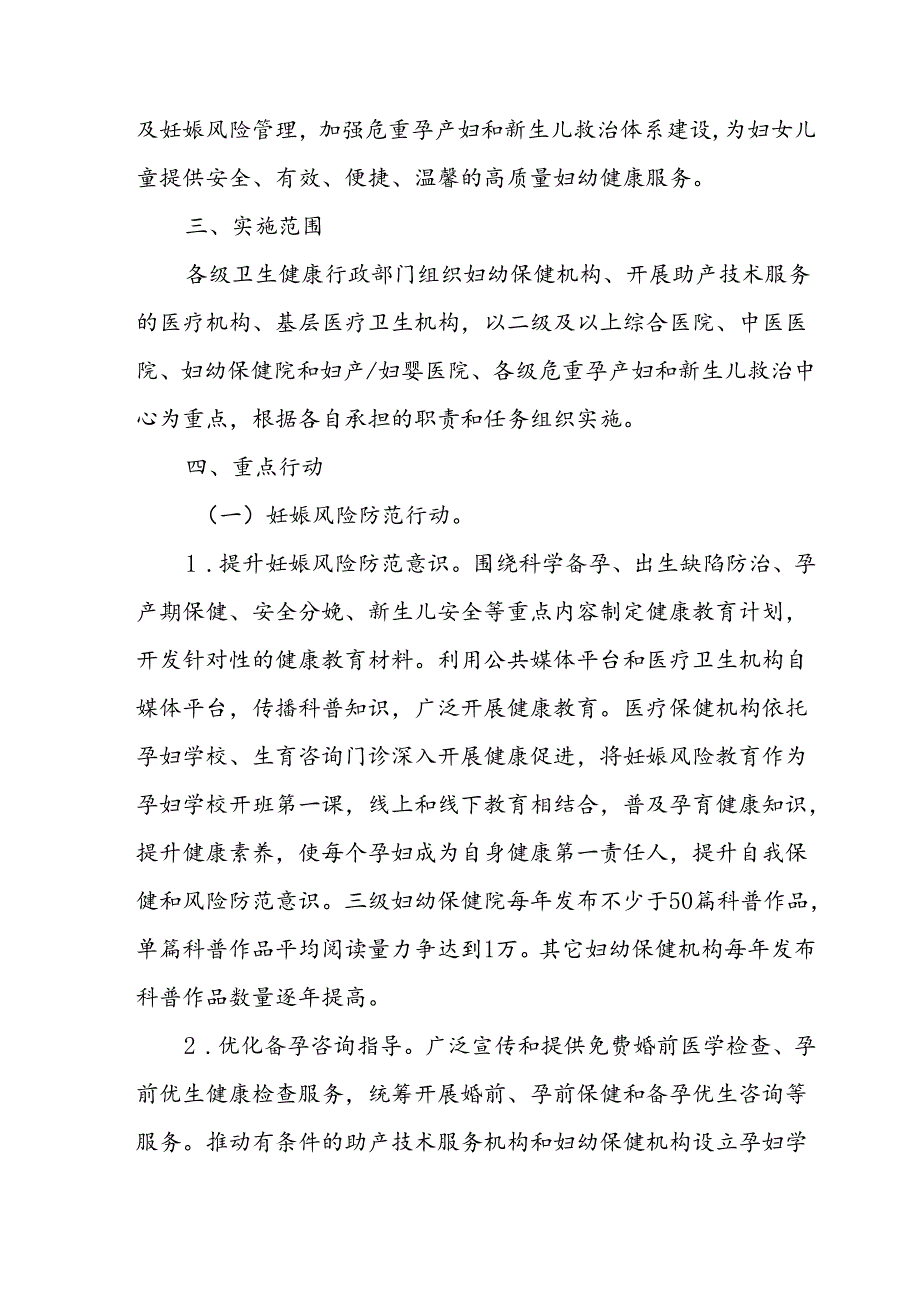 及妊娠风险管理，加强危重孕产妇和新生儿救治体系建设，为妇女儿童提供安全、有效、便捷、温馨的高质量妇幼健康服务。

三、实施范围

各级卫生健康行政部门组织妇幼保健机构、开展助产技术服务的医疗机构、基层医疗卫生机构，以二级及以上综合医院、中医医院、妇幼保健院和妇产/妇婴医院、各级危重孕产妇和新生儿救治中心为重点，根据各自承担的职责和任务组织实施。

四、重点行动

（一）妊娠风险防范行动。

1．提升妊娠风险防范意识。围绕科学备孕、出生缺陷防治、孕产期保健、安全分娩、新生儿安全等重点内容制定健康教育计划，开发针对性的健康教育材料。利用公共媒体平台和医疗卫生机构自媒体平台，传播科普知识，广泛开展健康教育。医疗保健机构依托孕妇学校、生育咨询门诊深入开展健康促进，将妊娠风险教育作为孕妇学校开班第一课，线上和线下教育相结合，普及孕育健康知识，提升健康素养，使每个孕妇成为自身健康第一责任人，提升自我保健和风险防范意识。三级妇幼保健院每年发布不少于50篇科普作品，单篇科普作品平均阅读量力争达到1万。其它妇幼保健机构每年发布科普作品数量逐年提高。

2．优化备孕咨询指导。广泛宣传和提供免费婚前医学检查、孕前优生健康检查服务，统筹开展婚前、孕前保健和备孕优生咨询等服务。推动有条件的助产技术服务机构和妇幼保健机构设立孕妇学